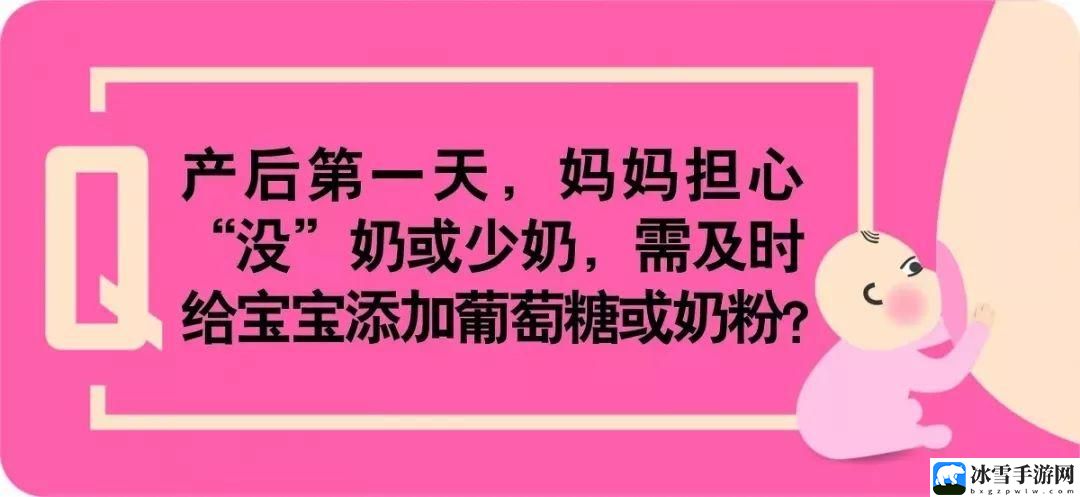 Q

产后第一天，妈妈担心“没”奶或少奶，需及时给宝宝添加葡萄糖或奶粉？

冰雪手游网
bxgzpwlw.com